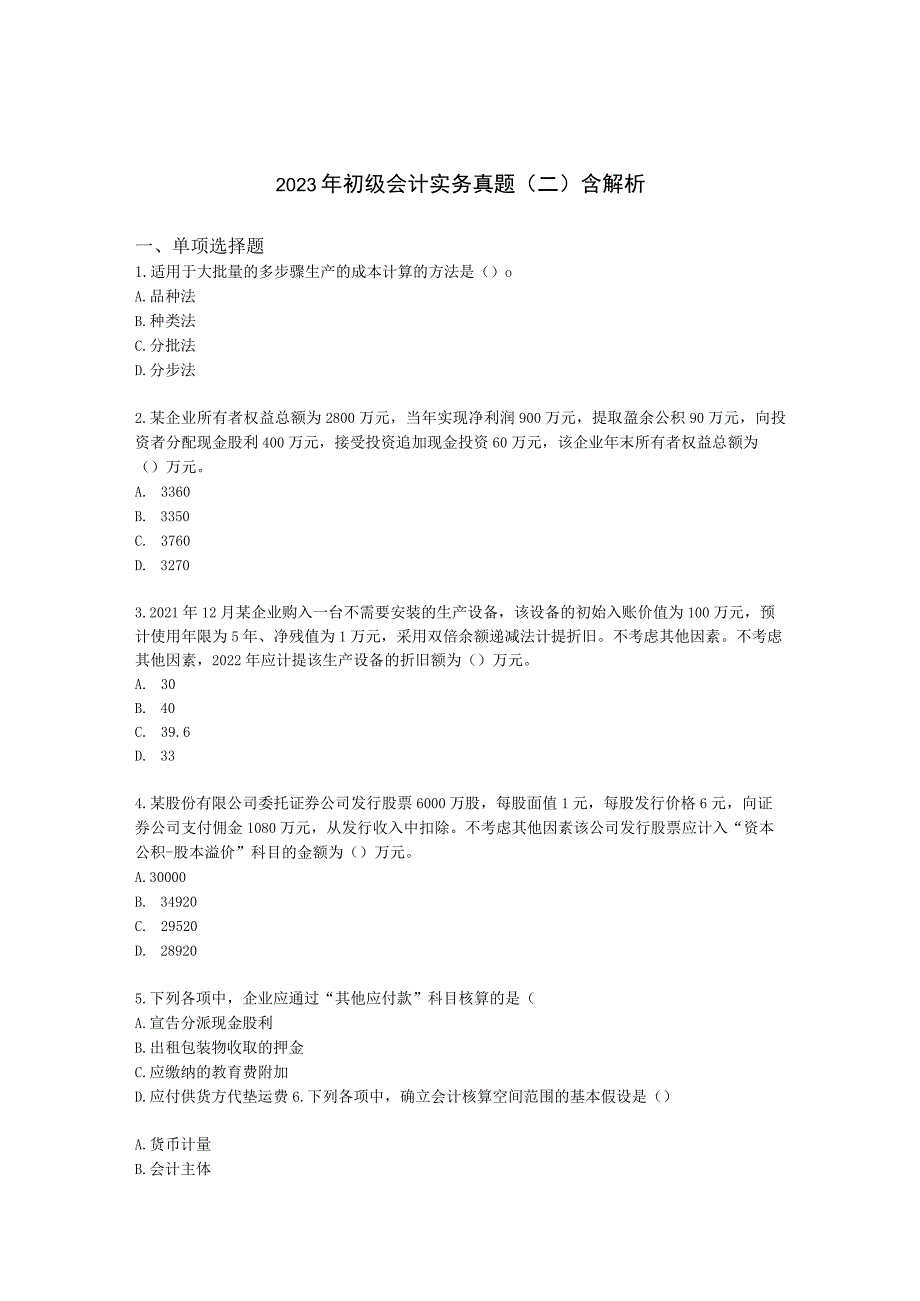 2023年初级会计实务真题（二）含解析

一、单项选择题

1.适用于大批量的多步骤生产的成本计算的方法是（）o

A.品种法

B.种类法

C.分批法

D.分步法

2.某企业所有者权益总额为2800万元，当年实现净利润900万元，提取盈余公积90万元，向投资者分配现金股利400万元，接受投资追加现金投资60万元，该企业年末所有者权益总额为（）万元。

A. 3360

B. 3350

C. 3760

D. 3270

3.2021年12月某企业购入一台不需要安装的生产设备，该设备的初始入账价值为100万元，预计使用年限为5年、净残值为1万元，采用双倍余额递减法计提折旧。不考虑其他因素。不考虑其他因素，2022年应计提该生产设备的折旧额为（）万元。

A. 30

B. 40

C. 39.6

D. 33

4.某股份有限公司委托证券公司发行股票6000万股，每股面值1元，每股发行价格6元，向证券公司支付佣金1080万元，从发行收入中扣除。不考虑其他因素该公司发行股票应计入“资本公积-股本溢价”科目的金额为（）万元。

A.30000

B. 34920

C. 29520

D. 28920

5.下列各项中，企业应通过“其他应付款”科目核算的是（

A.宣告分派现金股利

B.出租包装物收取的押金

C.应缴纳的教育费附加

D.应付供货方代垫运费 6.下列各项中，确立会计核算空间范围的基本假设是（）

A.货币计量

B.会计主体